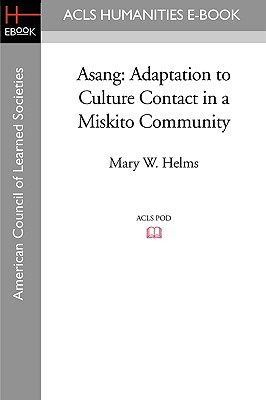 H
EBOOK

ACLS HUMANITIES E-BOOK

American Council of Learned Societies

Asang: Adaptation to Culture Contact in a Miskito Community

Mary W. Helms

ACLS POD